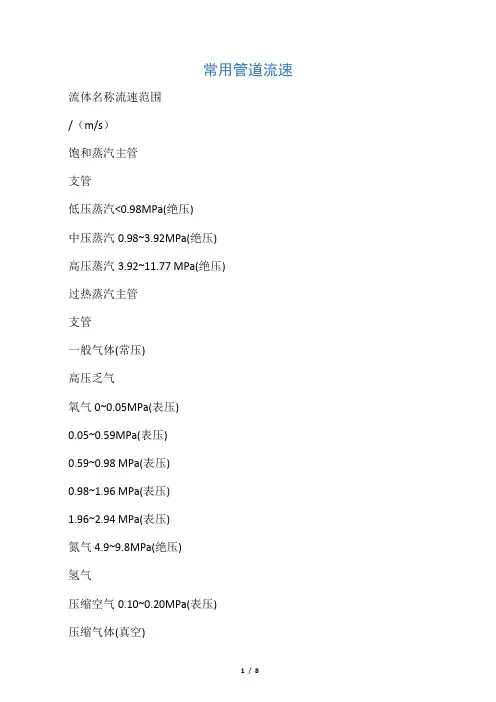 常用管道流速

流体名称流速范围

/（m/s）

饱和蒸汽主管

支管

低压蒸汽<0.98MPa(绝压)

中压蒸汽0.98~3.92MPa(绝压)

高压蒸汽3.92~11.77 MPa(绝压)

过热蒸汽主管

支管

一般气体(常压)

高压乏气

氧气0~0.05MPa(表压)

0.05~0.59MPa(表压)

0.59~0.98 MPa(表压)

0.98~1.96 MPa(表压)

1.96~2.94 MPa(表压)

氮气4.9~9.8MPa(绝压)

氢气

压缩空气0.10~0.20MPa(表压)

压缩气体(真空)

1 / 8